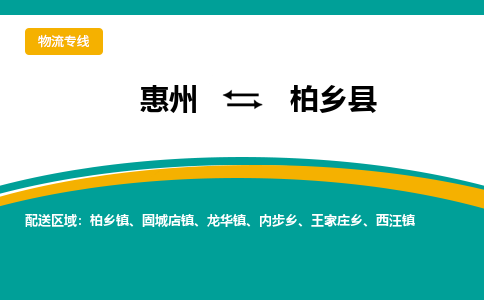 物流专线

惠州 ⇆ 柏乡县

配送区域：柏乡镇、固城店镇、龙华镇、内步乡、王家庄乡、西汪镇